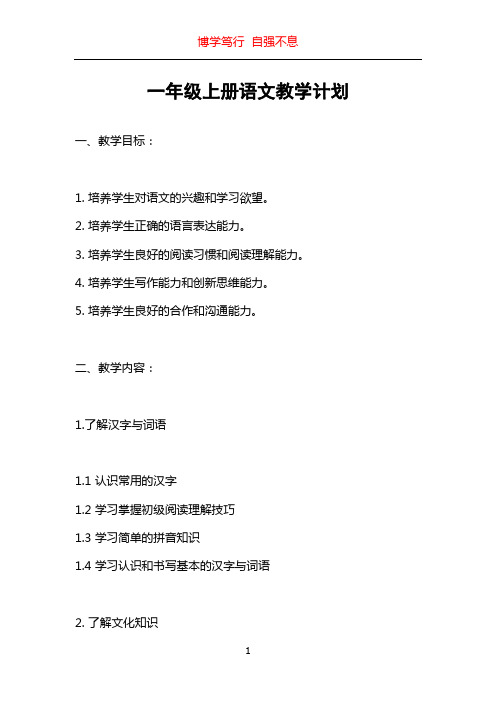 博学笃行 自强不息

一年级上册语文教学计划

一、教学目标：

1. 培养学生对语文的兴趣和学习欲望。

2. 培养学生正确的语言表达能力。

3. 培养学生良好的阅读习惯和阅读理解能力。

4. 培养学生写作能力和创新思维能力。

5. 培养学生良好的合作和沟通能力。

二、教学内容：

1.了解汉字与词语

1.1 认识常用的汉字

1.2 学习掌握初级阅读理解技巧

1.3 学习简单的拼音知识

1.4 学习认识和书写基本的汉字与词语

2. 了解文化知识

1